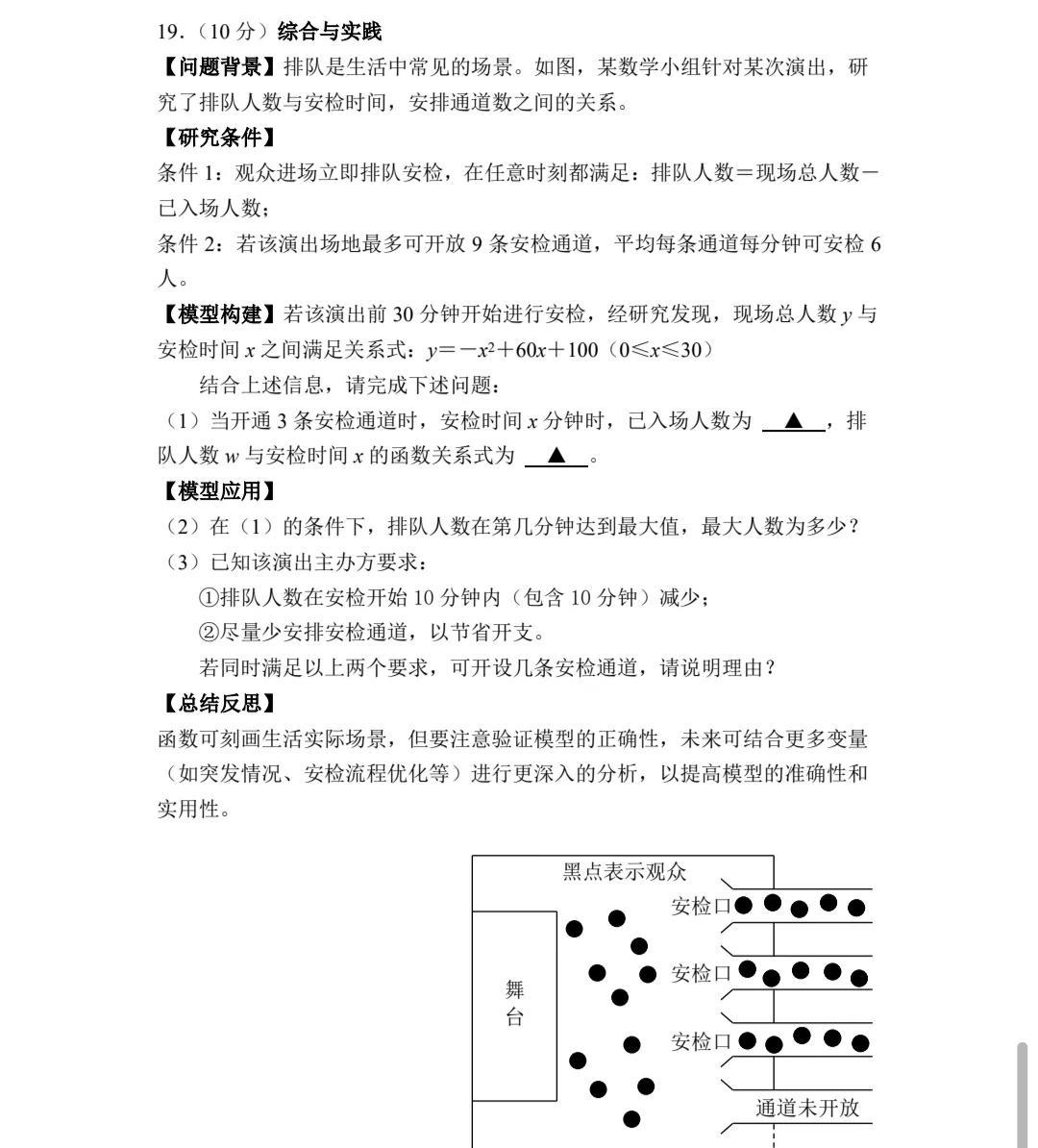 19.（10 分）综合与实践

【问题背景】排队是生活中常见的场景。如图，某数学小组针对某次演出，研究了排队人数与安检时间，安排通道数之间的关系。

【研究条件】

条件 1：观众进场立即排队安检，在任意时刻都满足：排队人数＝现场总人数－已入场人数；

条件 2：若该演出场地最多可开放 9 条安检通道，平均每条通道每分钟可安检 6 人。

【模型构建】若该演出前 30 分钟开始进行安检，经研究发现，现场总人数 $y$ 与安检时间 $x$ 之间满足关系式：$y=-x^2+60x+100$（$0\leqslant x\leqslant 30$）

结合上述信息，请完成下述问题：

（1）当开通 3 条安检通道时，安检时间 $x$ 分钟时，已入场人数为 ▲ ，排队人数 $w$ 与安检时间 $x$ 的函数关系式为 ▲ 。

【模型应用】

（2）在（1）的条件下，排队人数在第几分钟达到最大值，最大人数为多少？

（3）已知该演出主办方要求：

①排队人数在安检开始 10 分钟内（包含 10 分钟）减少；

②尽量少安排安检通道，以节省开支。

若同时满足以上两个要求，可开设几条安检通道，请说明理由？

【总结反思】

函数可刻画生活实际场景，但要注意验证模型的正确性，未来可结合更多变量（如突发情况、安检流程优化等）进行更深入的分析，以提高模型的准确性和实用性。

黑点表示观众
舞台
安检口
安检口
安检口
通道未开放